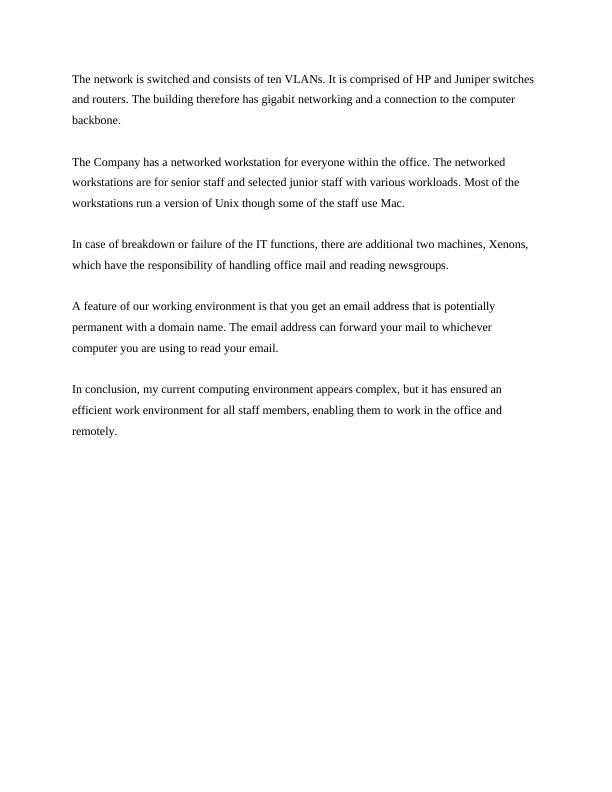 The network is switched and consists of ten VLANs. It is comprised of HP and Juniper switches and routers. The building therefore has gigabit networking and a connection to the computer backbone.

The Company has a networked workstation for everyone within the office. The networked workstations are for senior staff and selected junior staff with various workloads. Most of the workstations run a version of Unix though some of the staff use Mac.

In case of breakdown or failure of the IT functions, there are additional two machines, Xenons, which have the responsibility of handling office mail and reading newsgroups.

A feature of our working environment is that you get an email address that is potentially permanent with a domain name. The email address can forward your mail to whichever computer you are using to read your email.

In conclusion, my current computing environment appears complex, but it has ensured an efficient work environment for all staff members, enabling them to work in the office and remotely.